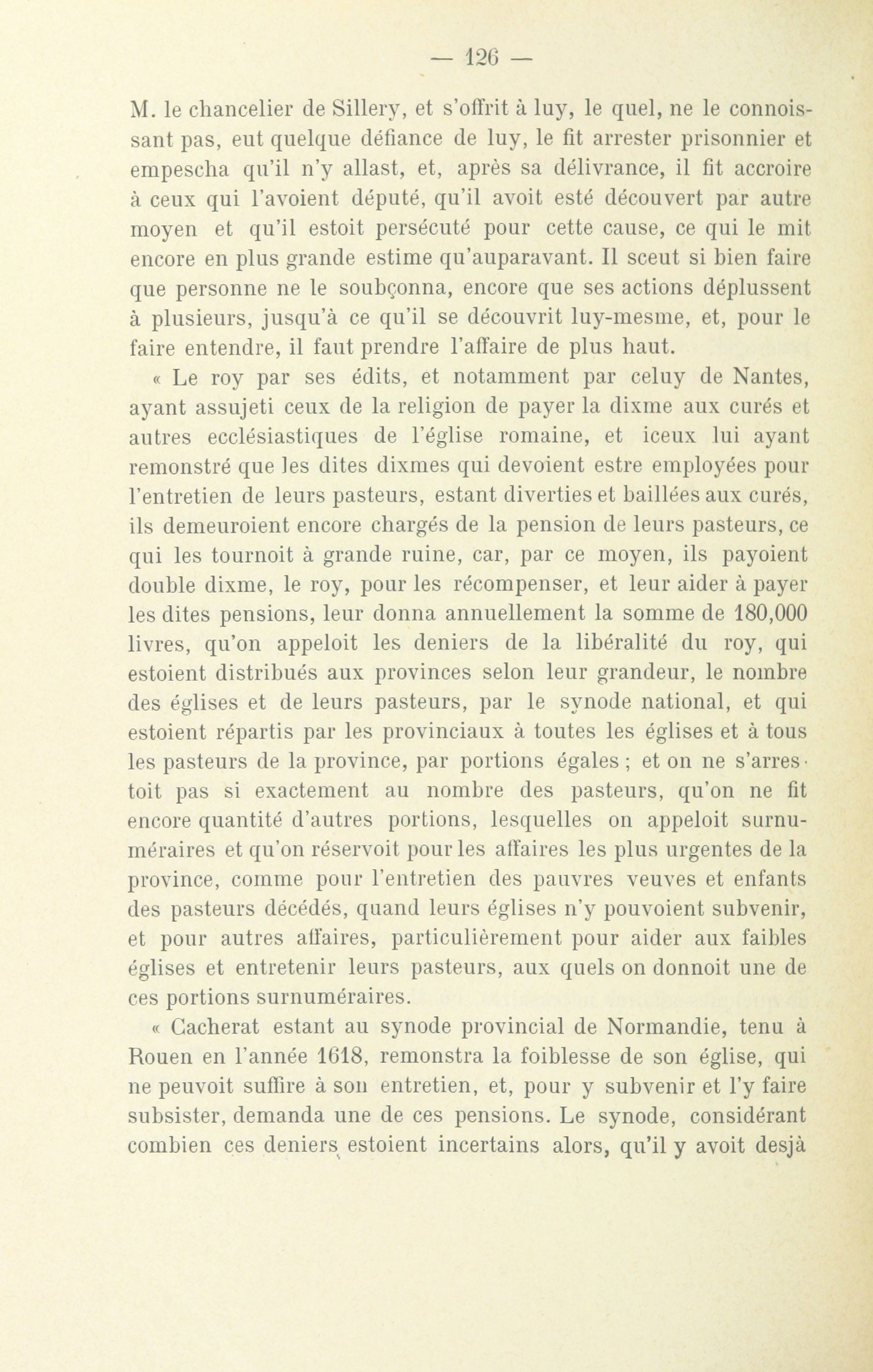 — 126 —

M. le chancelier de Sillery, et s'offrit à luy, le quel, ne le connoissant pas, eut quelque défiance de luy, le fit arrester prisonnier et empescha qu'il n'y allast, et, après sa délivrance, il fit accroire à ceux qui l'avoient député, qu'il avoit esté découvert par autre moyen et qu'il estoit persécuté pour cette cause, ce qui le mit encore en plus grande estime qu'auparavant. Il sceut si bien faire que personne ne le soubçonna, encore que ses actions déplussent à plusieurs, jusqu'à ce qu'il se découvrit luy-mesme, et, pour le faire entendre, il faut prendre l'affaire de plus haut.

« Le roy par ses édits, et notamment par celuy de Nantes, ayant assujeti ceux de la religion de payer la dixme aux curés et autres ecclésiastiques de l'église romaine, et iceux lui ayant remonstré que les dites dixmes qui devoient estre employées pour l'entretien de leurs pasteurs, estant diverties et baillées aux curés, ils demeuroient encore chargés de la pension de leurs pasteurs, ce qui les tournoit à grande ruine, car, par ce moyen, ils payoient double dixme, le roy, pour les récompenser, et leur aider à payer les dites pensions, leur donna annuellement la somme de 180,000 livres, qu'on appeloit les deniers de la libéralité du roy, qui estoient distribués aux provinces selon leur grandeur, le nombre des églises et de leurs pasteurs, par le synode national, et qui estoient répartis par les provinciaux à toutes les églises et à tous les pasteurs de la province, par portions égales ; et on ne s'arrestoit pas si exactement au nombre des pasteurs, qu'on ne fit encore quantité d'autres portions, lesquelles on appeloit surnuméraires et qu'on réservoit pour les affaires les plus urgentes de la province, comme pour l'entretien des pauvres veuves et enfants des pasteurs décédés, quand leurs églises n'y pouvoient subvenir, et pour autres affaires, particulièrement pour aider aux faibles églises et entretenir leurs pasteurs, aux quels on donnoit une de ces portions surnuméraires.

« Cacherat estant au synode provincial de Normandie, tenu à Rouen en l'année 1618, remonstra la foiblesse de son église, qui ne peuvoit suffire à son entretien, et, pour y subvenir et l'y faire subsister, demanda une de ces pensions. Le synode, considérant combien ces deniers estoient incertains alors, qu'il y avoit desjà